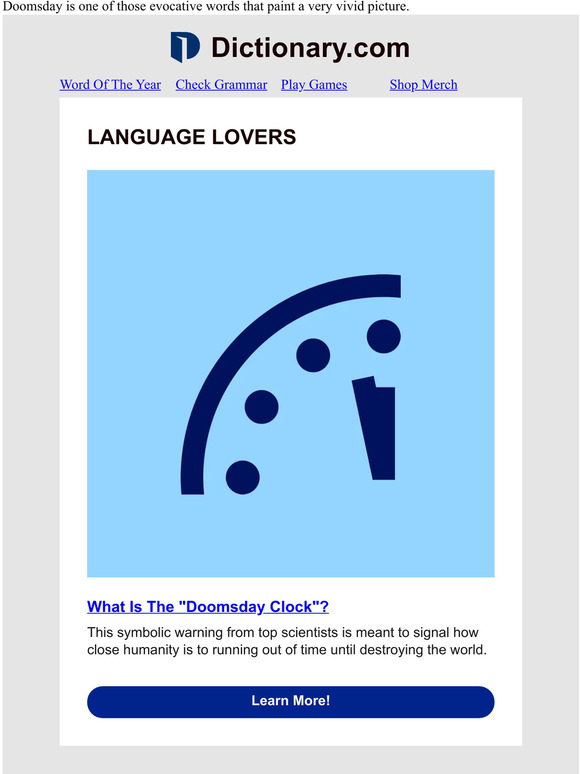 Doomsday is one of those evocative words that paint a very vivid picture.

Dictionary.com

Word Of The Year Check Grammar Play Games Shop Merch

LANGUAGE LOVERS

What Is The "Doomsday Clock"?

This symbolic warning from top scientists is meant to signal how close humanity is to running out of time until destroying the world.

Learn More!